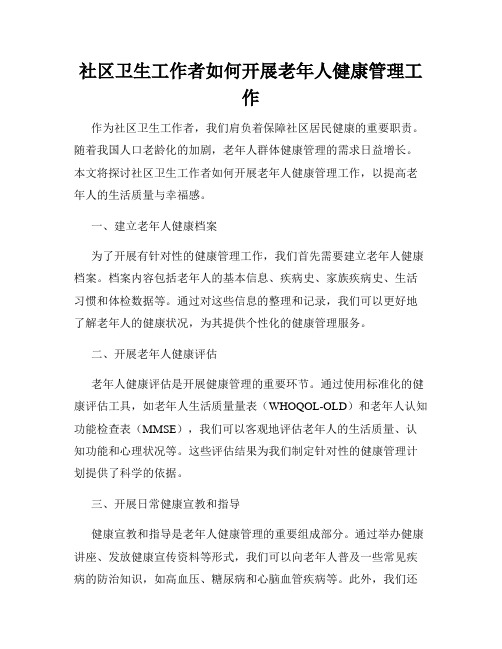 社区卫生工作者如何开展老年人健康管理工作

作为社区卫生工作者，我们肩负着保障社区居民健康的重要职责。随着我国人口老龄化的加剧，老年人群体健康管理的需求日益增长。本文将探讨社区卫生工作者如何开展老年人健康管理工作，以提高老年人的生活质量与幸福感。

一、建立老年人健康档案

为了开展有针对性的健康管理工作，我们首先需要建立老年人健康档案。档案内容包括老年人的基本信息、疾病史、家族疾病史、生活习惯和体检数据等。通过对这些信息的整理和记录，我们可以更好地了解老年人的健康状况，为其提供个性化的健康管理服务。

二、开展老年人健康评估

老年人健康评估是开展健康管理的重要环节。通过使用标准化的健康评估工具，如老年人生活质量量表（WHOQOL-OLD）和老年人认知功能检查表（MMSE），我们可以客观地评估老年人的生活质量、认知功能和心理状况等。这些评估结果为我们制定针对性的健康管理计划提供了科学的依据。

三、开展日常健康宣教和指导

健康宣教和指导是老年人健康管理的重要组成部分。通过举办健康讲座、发放健康宣传资料等形式，我们可以向老年人普及一些常见疾病的防治知识，如高血压、糖尿病和心脑血管疾病等。此外，我们还